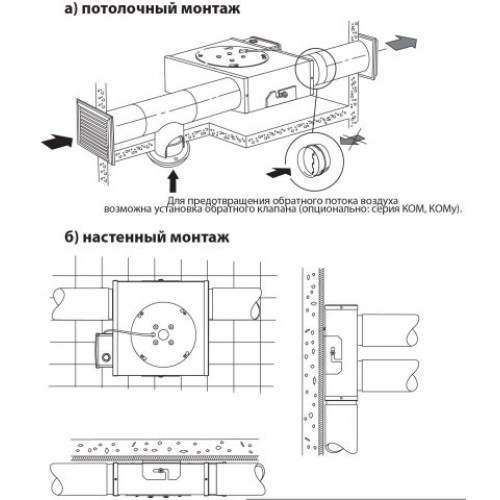 а) потолочный монтаж

Для предотвращения обратного потока воздуха возможна установка обратного клапана (опционально: серия КОМ, КОМу).

б) настенный монтаж